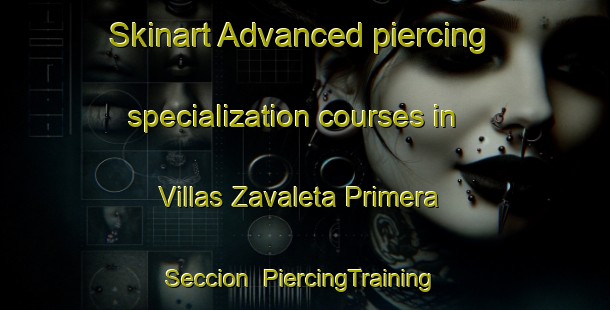 Skinart Advanced piercing specialization courses in Villas Zavaleta Primera Seccion PiercingTraining